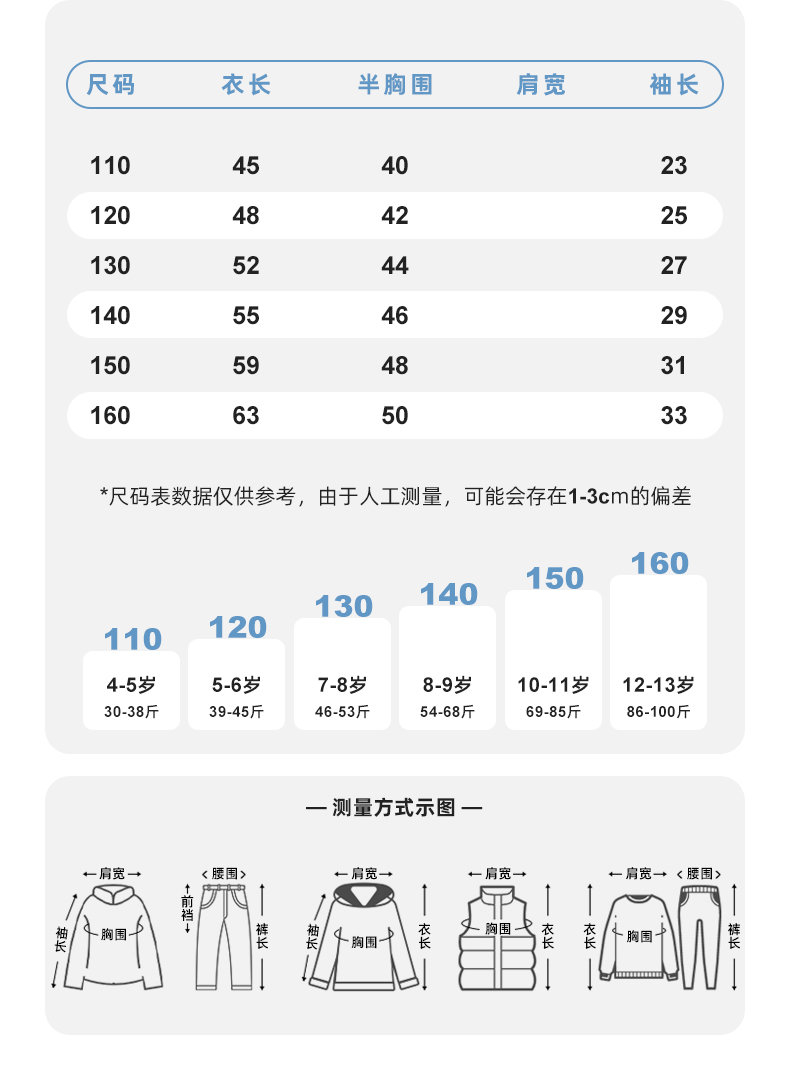 | 尺码 | 衣长 | 半胸围 | 肩宽 | 袖长 |
|---|---|---|---|---|
| 110 | 45 | 40 | | 23 |
| 120 | 48 | 42 | | 25 |
| 130 | 52 | 44 | | 27 |
| 140 | 55 | 46 | | 29 |
| 150 | 59 | 48 | | 31 |
| 160 | 63 | 50 | | 33 |

*尺码表数据仅供参考，由于人工测量，可能会存在1-3cm的偏差

110
4-5岁
30-38斤

120
5-6岁
39-45斤

130
7-8岁
46-53斤

140
8-9岁
54-68斤

150
10-11岁
69-85斤

160
12-13岁
86-100斤

— 测量方式示图 —

肩宽
袖长
胸围

腰围
前裆
裤长

肩宽
袖长
胸围
衣长

肩宽
胸围
衣长

肩宽
衣长
胸围

腰围
裤长